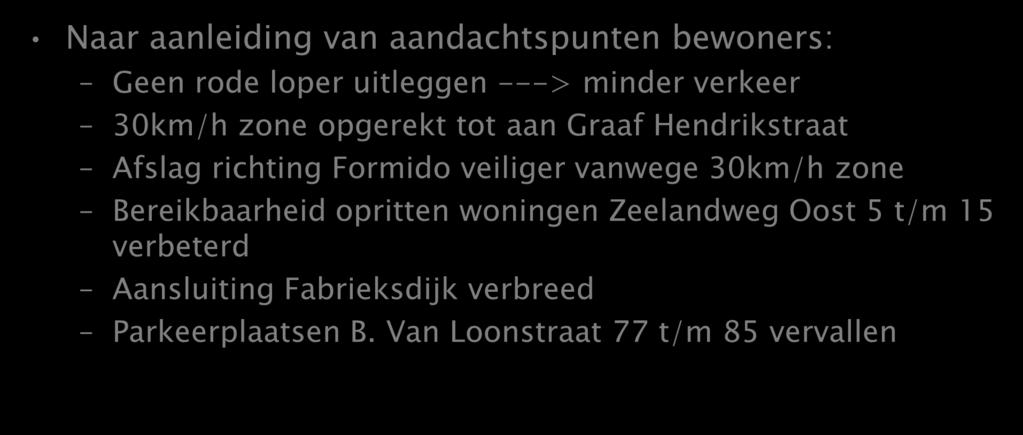 • Naar aanleiding van aandachtspunten bewoners:
– Geen rode loper uitleggen ---> minder verkeer
– 30km/h zone opgerekt tot aan Graaf Hendrikstraat
– Afslag richting Formido veiliger vanwege 30km/h zone
– Bereikbaarheid opritten woningen Zeelandweg Oost 5 t/m 15 verbeterd
– Aansluiting Fabrieksdijk verbreed
– Parkeerplaatsen B. Van Loonstraat 77 t/m 85 vervallen